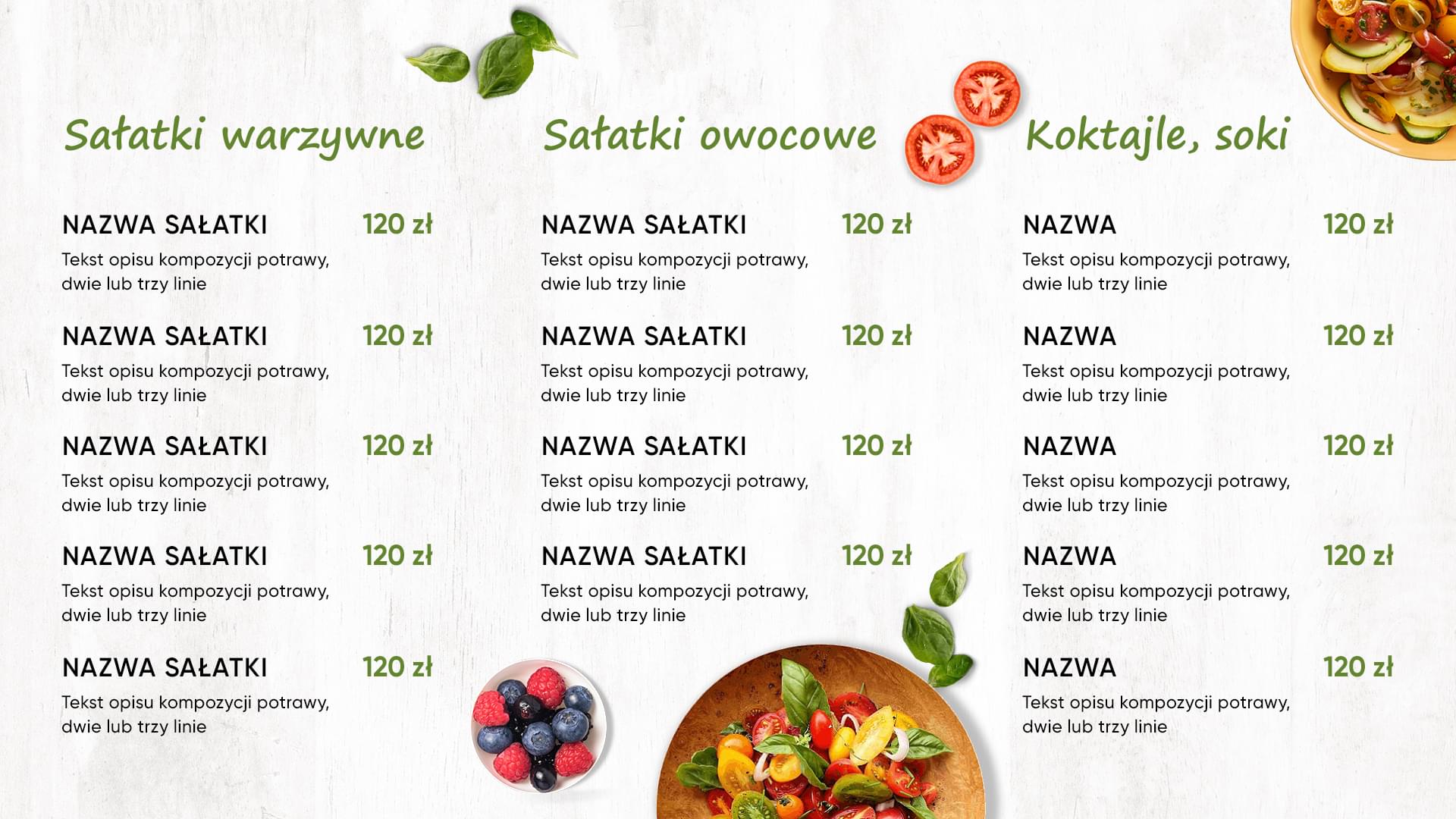 Sałatki warzywne

NAZWA SAŁATKI 120 zł
Tekst opisu kompozycji potrawy, dwie lub trzy linie

NAZWA SAŁATKI 120 zł
Tekst opisu kompozycji potrawy, dwie lub trzy linie

NAZWA SAŁATKI 120 zł
Tekst opisu kompozycji potrawy, dwie lub trzy linie

NAZWA SAŁATKI 120 zł
Tekst opisu kompozycji potrawy, dwie lub trzy linie

NAZWA SAŁATKI 120 zł
Tekst opisu kompozycji potrawy, dwie lub trzy linie

Sałatki owocowe

NAZWA SAŁATKI 120 zł
Tekst opisu kompozycji potrawy, dwie lub trzy linie

NAZWA SAŁATKI 120 zł
Tekst opisu kompozycji potrawy, dwie lub trzy linie

NAZWA SAŁATKI 120 zł
Tekst opisu kompozycji potrawy, dwie lub trzy linie

NAZWA SAŁATKI 120 zł
Tekst opisu kompozycji potrawy, dwie lub trzy linie

Koktajle, soki

NAZWA 120 zł
Tekst opisu kompozycji potrawy, dwie lub trzy linie

NAZWA 120 zł
Tekst opisu kompozycji potrawy, dwie lub trzy linie

NAZWA 120 zł
Tekst opisu kompozycji potrawy, dwie lub trzy linie

NAZWA 120 zł
Tekst opisu kompozycji potrawy, dwie lub trzy linie

NAZWA 120 zł
Tekst opisu kompozycji potrawy, dwie lub trzy linie